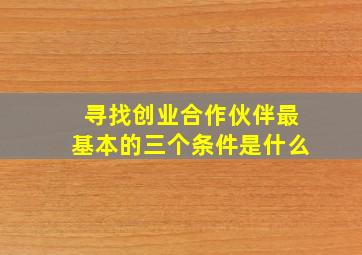 寻找创业合作伙伴最基本的三个条件是什么